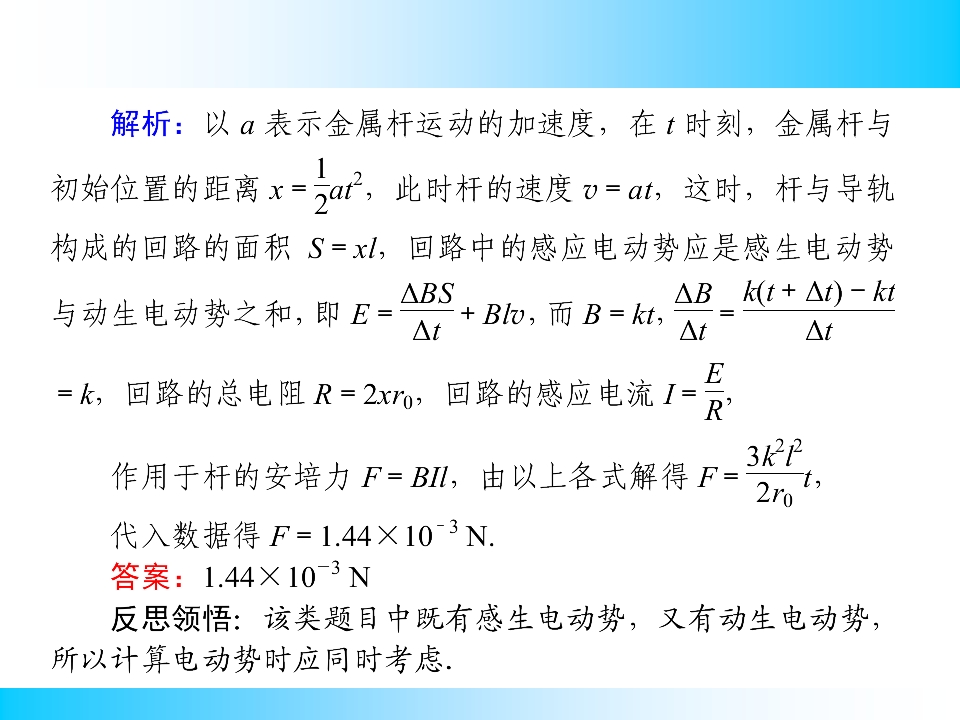 解析：以$a$表示金属杆运动的加速度，在$t$时刻，金属杆与初始位置的距离$x=\frac{1}{2}at^2$，此时杆的速度$v=at$，这时，杆与导轨构成的回路的面积$S=xl$，回路中的感应电动势应是感生电动势与动生电动势之和，即$E=\frac{\Delta BS}{\Delta t}+Blv$，而$B=kt$，$\frac{\Delta B}{\Delta t}=\frac{k(t+\Delta t)-kt}{\Delta t}=k$，回路的总电阻$R=2xr_0$，回路的感应电流$I=\frac{E}{R}$，

作用于杆的安培力$F=BIl$，由以上各式解得$F=\frac{3k^2l^2}{2r_0}t$，

代入数据得$F=1.44\times10^{-3}$ N.

答案：$1.44\times10^{-3}$ N

反思领悟：该类题目中既有感生电动势，又有动生电动势，所以计算电动势时应同时考虑.